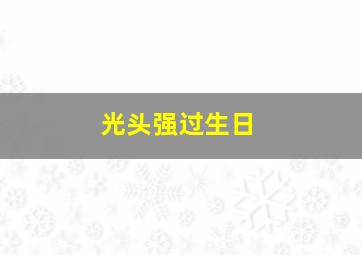 光头强过生日